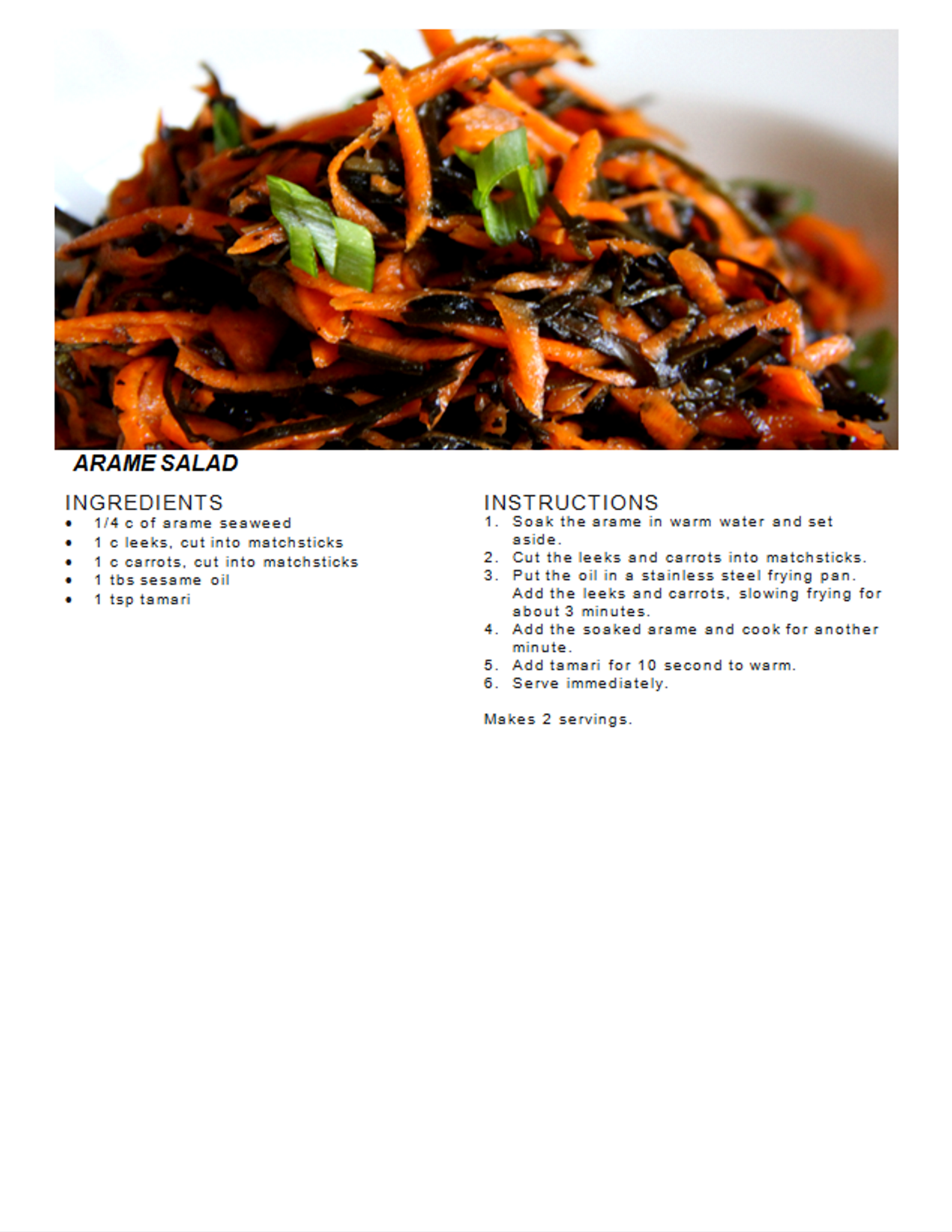 ARAME SALAD

INGREDIENTS
• 1/4 c of arame seaweed
• 1 c leeks, cut into matchsticks
• 1 c carrots, cut into matchsticks
• 1 tbs sesame oil
• 1 tsp tamari

INSTRUCTIONS
1. Soak the arame in warm water and set aside.
2. Cut the leeks and carrots into matchsticks.
3. Put the oil in a stainless steel frying pan. Add the leeks and carrots, slowing frying for about 3 minutes.
4. Add the soaked arame and cook for another minute.
5. Add tamari for 10 second to warm.
6. Serve immediately.

Makes 2 servings.